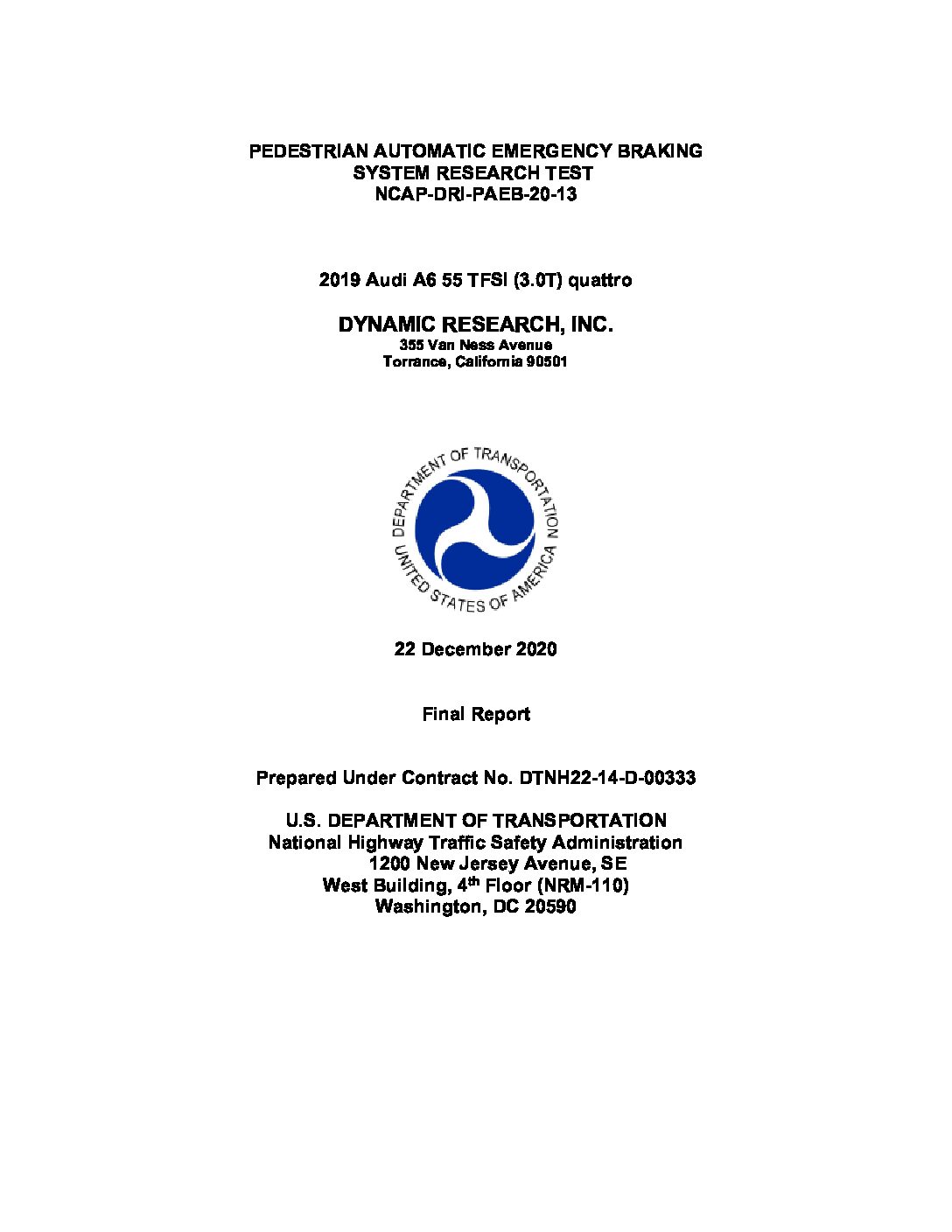 PEDESTRIAN AUTOMATIC EMERGENCY BRAKING
SYSTEM RESEARCH TEST
NCAP-DRI-PAEB-20-13

2019 Audi A6 55 TFSI (3.0T) quattro

DYNAMIC RESEARCH, INC.
355 Van Ness Avenue
Torrance, California 90501

DEPARTMENT OF TRANSPORTATION
UNITED STATES OF AMERICA

22 December 2020

Final Report

Prepared Under Contract No. DTNH22-14-D-00333

U.S. DEPARTMENT OF TRANSPORTATION
National Highway Traffic Safety Administration
1200 New Jersey Avenue, SE
West Building, 4$^{th}$ Floor (NRM-110)
Washington, DC 20590